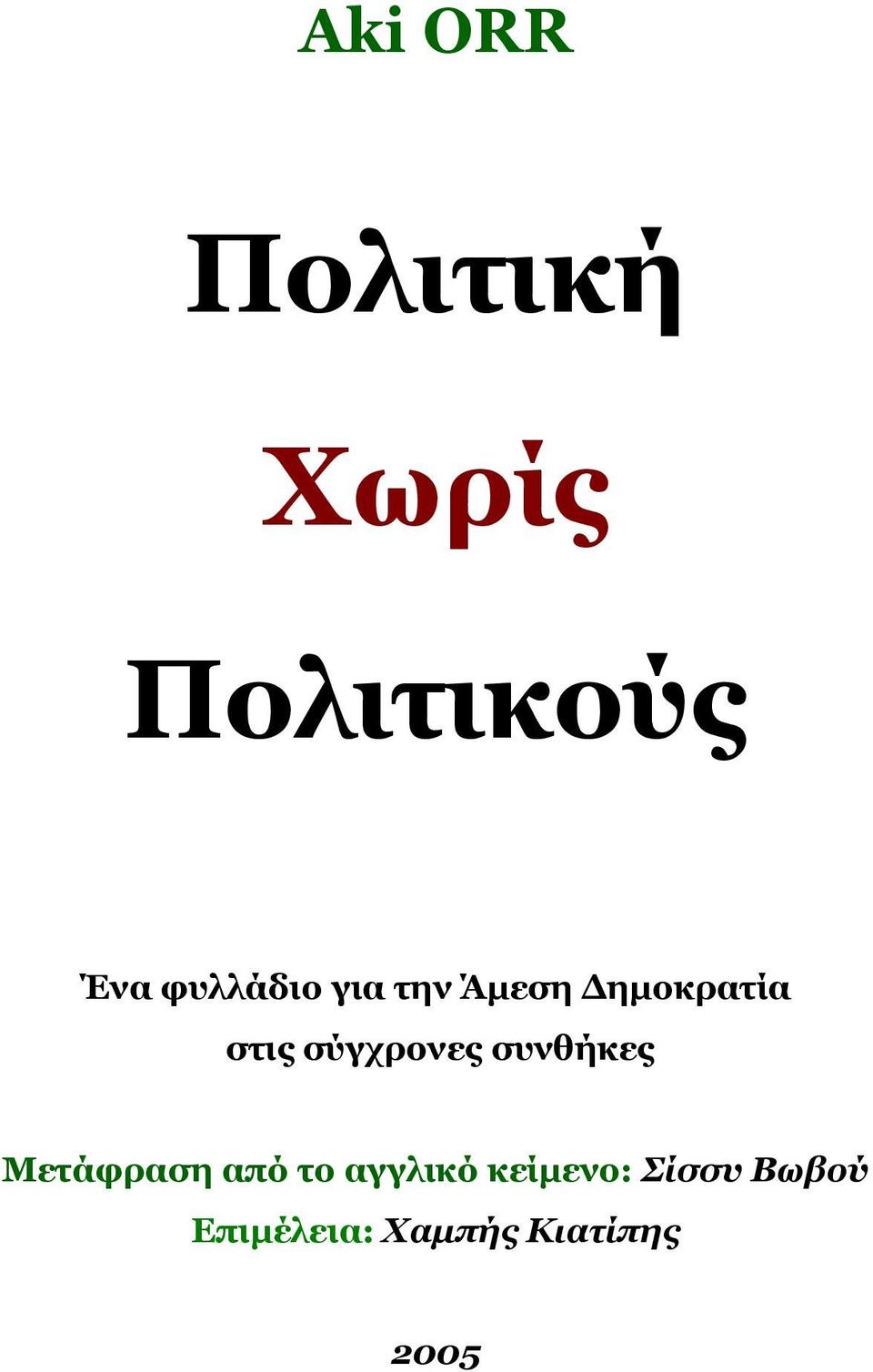 Aki ORR

Πολιτική

Χωρίς

Πολιτικούς

Ένα φυλλάδιο για την Άμεση Δημοκρατία στις σύγχρονες συνθήκες

Μετάφραση από το αγγλικό κείμενο: Σίσσυ Βωβού
Επιμέλεια: Χαμπής Κιατίπης

2005